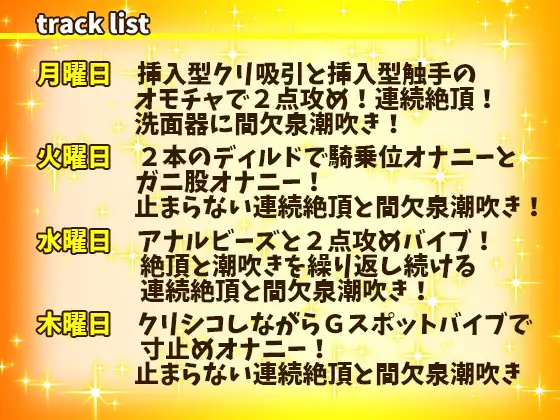 track list

月曜日　挿入型クリ吸引と挿入型触手のオモチャで２点攻め！連続絶頂！洗面器に間欠泉潮吹き！

火曜日　２本のディルドで騎乗位オナニーとガニ股オナニー！止まらない連続絶頂と間欠泉潮吹き！

水曜日　アナルビーズと２点攻めバイブ！絶頂と潮吹きを繰り返し続ける連続絶頂と間欠泉潮吹き！

木曜日　クリシコしながらＧスポットバイブで寸止めオナニー！止まらない連続絶頂と間欠泉潮吹き